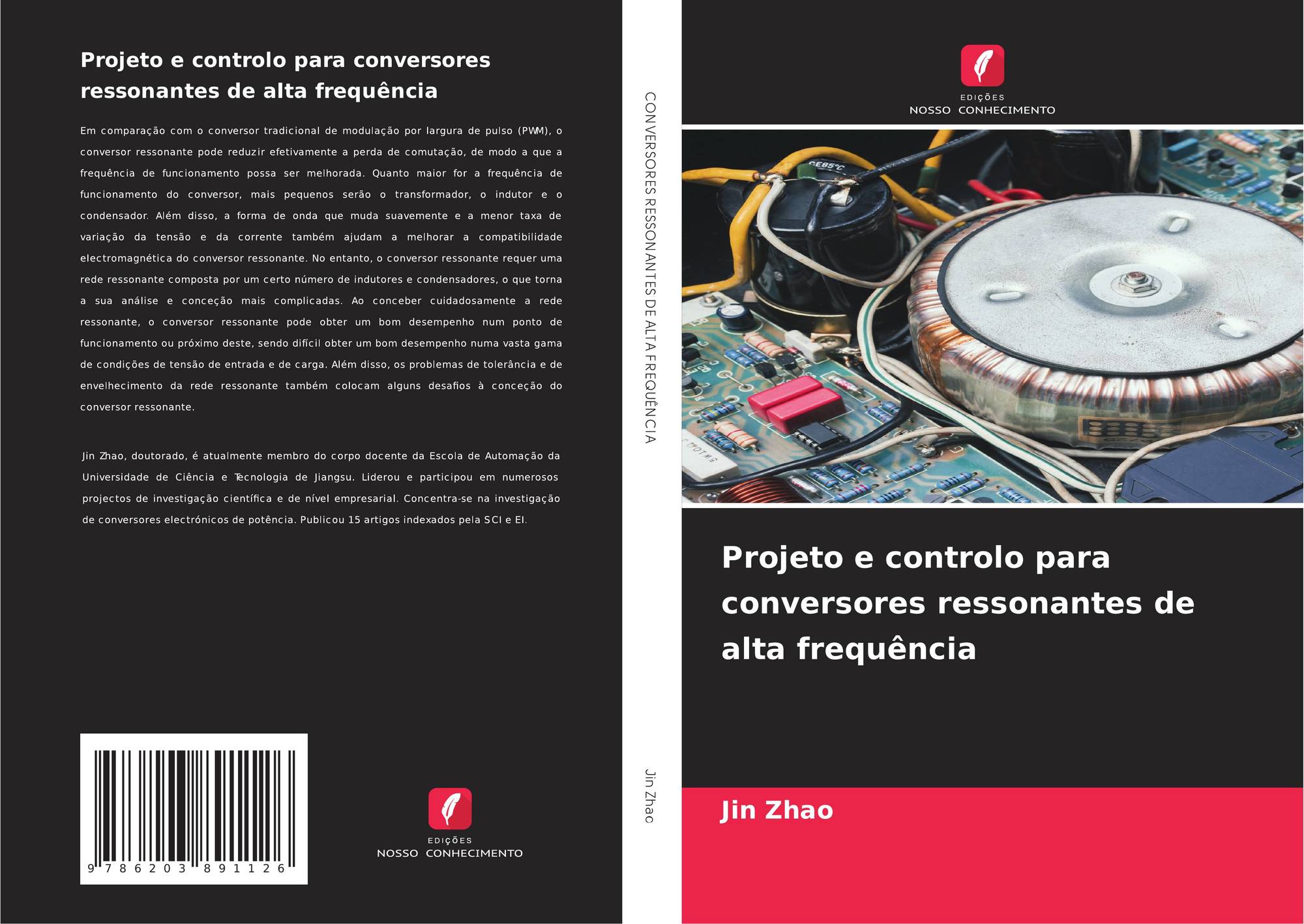 Projeto e controlo para conversores ressonantes de alta frequência

Em comparação com o conversor tradicional de modulação por largura de pulso (PWM), o conversor ressonante pode reduzir efetivamente a perda de comutação, de modo a que a frequência de funcionamento possa ser melhorada. Quanto maior for a frequência de funcionamento do conversor, mais pequenos serão o transformador, o indutor e o condensador. Além disso, a forma de onda que muda suavemente e a menor taxa de variação da tensão e da corrente também ajudam a melhorar a compatibilidade electromagnética do conversor ressonante. No entanto, o conversor ressonante requer uma rede ressonante composta por um certo número de indutores e condensadores, o que torna a sua análise e conceção mais complicadas. Ao conceber cuidadosamente a rede ressonante, o conversor ressonante pode obter um bom desempenho num ponto de funcionamento ou próximo deste, sendo difícil obter um bom desempenho numa vasta gama de condições de tensão de entrada e de carga. Além disso, os problemas de tolerância e de envelhecimento da rede ressonante também colocam alguns desafios à conceção do conversor ressonante.

Jin Zhao, doutorado, é atualmente membro do corpo docente da Escola de Automação da Universidade de Ciência e Tecnologia de Jiangsu. Liderou e participou em numerosos projectos de investigação científica e de nível empresarial. Concentra-se na investigação de conversores electrónicos de potência. Publicou 15 artigos indexados pela SCI e EI.

9 786203 891126

EDIÇÕES
NOSSO CONHECIMENTO

CONVERSORES RESSONANTES DE ALTA FREQUÊNCIA

Jin Zhao

EDIÇÕES
NOSSO CONHECIMENTO

Projeto e controlo para conversores ressonantes de alta frequência

Jin Zhao